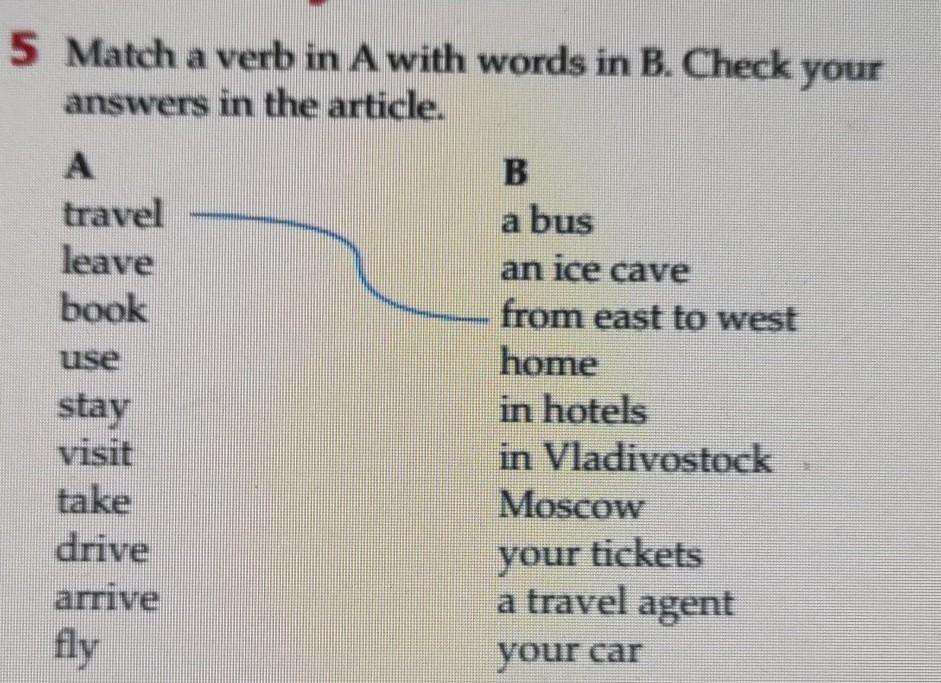 5 Match a verb in A with words in B. Check your answers in the article.

A
travel
leave
book
use
stay
visit
take
drive
arrive
fly

B
a bus
an ice cave
from east to west
home
in hotels
in Vladivostock
Moscow
your tickets
a travel agent
your car